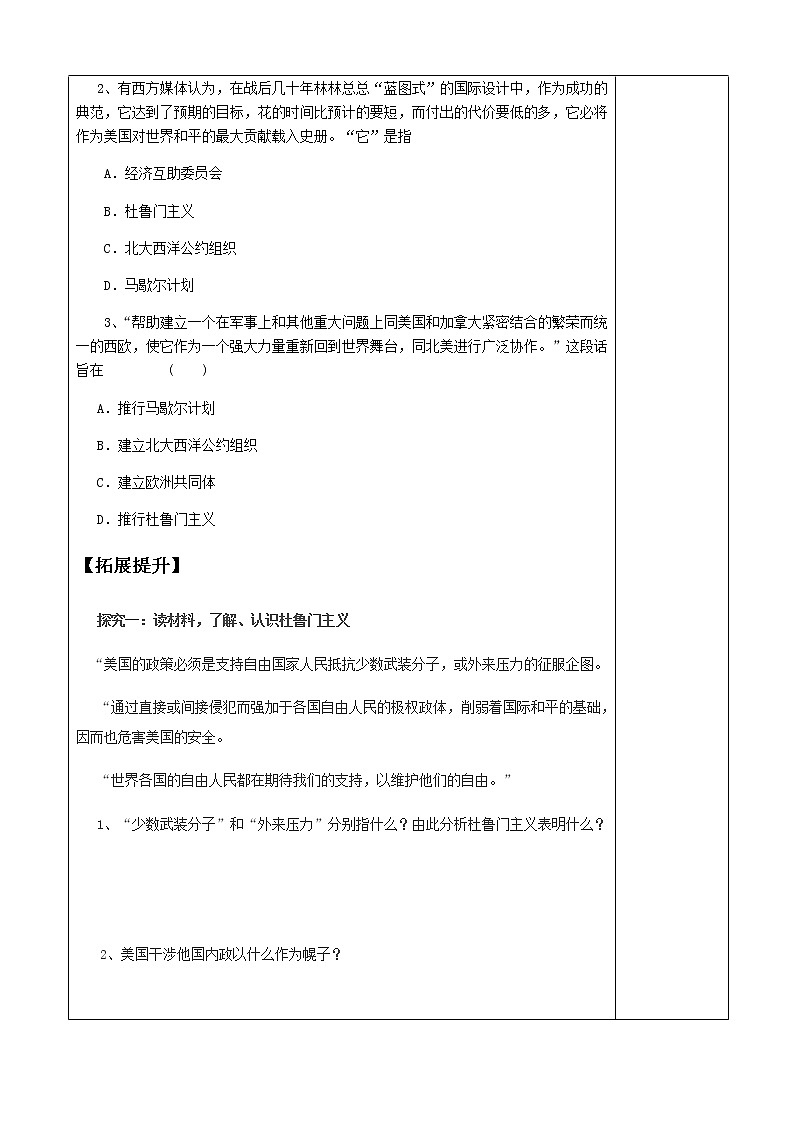 2、有西方媒体认为，在战后几十年林林总总“蓝图式”的国际设计中，作为成功的典范，它达到了预期的目标，花的时间比预计的要短，而付出的代价要低的多，它必将作为美国对世界和平的最大贡献载入史册。“它”是指

A．经济互助委员会

B．杜鲁门主义

C．北大西洋公约组织

D．马歇尔计划

3、“帮助建立一个在军事上和其他重大问题上同美国和加拿大紧密结合的繁荣而统一的西欧，使它作为一个强大力量重新回到世界舞台，同北美进行广泛协作。”这段话旨在　　（　）

A．推行马歇尔计划

B．建立北大西洋公约组织

C．建立欧洲共同体

D．推行杜鲁门主义

【拓展提升】

探究一：读材料，了解、认识杜鲁门主义

“美国的政策必须是支持自由国家人民抵抗少数武装分子，或外来压力的征服企图。

“通过直接或间接侵犯而强加于各国自由人民的极权政体，削弱着国际和平的基础，因而也危害美国的安全。

“世界各国的自由人民都在期待我们的支持，以维护他们的自由。”

1、“少数武装分子”和“外来压力”分别指什么？由此分析杜鲁门主义表明什么？

2、美国干涉他国内政以什么作为幌子？